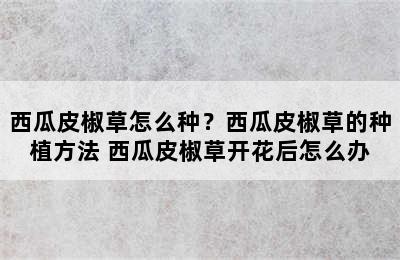 西瓜皮椒草怎么种？西瓜皮椒草的种植方法 西瓜皮椒草开花后怎么办